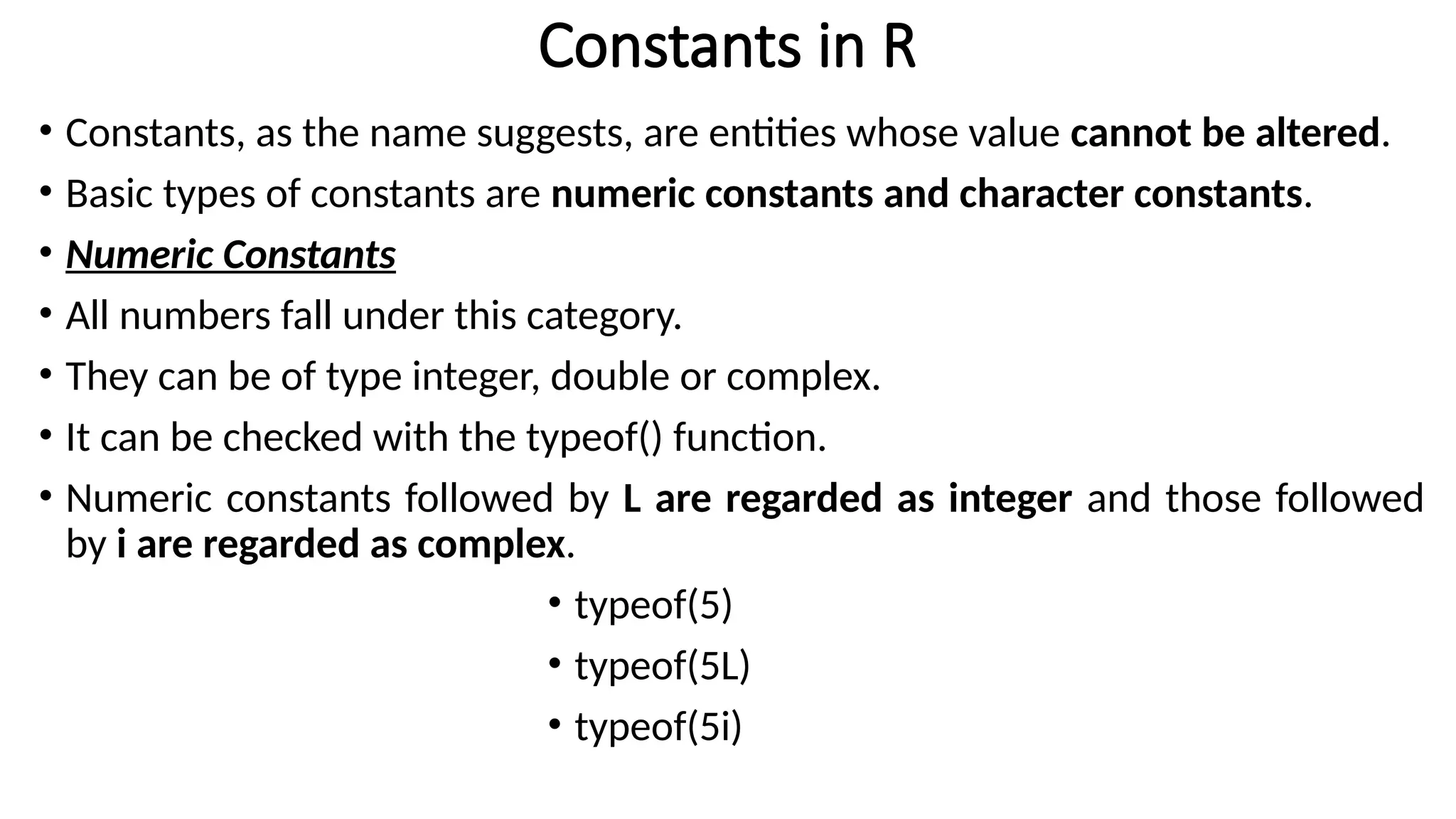 Constants in R

• Constants, as the name suggests, are entities whose value cannot be altered.

• Basic types of constants are numeric constants and character constants.

• Numeric Constants

• All numbers fall under this category.

• They can be of type integer, double or complex.

• It can be checked with the typeof() function.

• Numeric constants followed by L are regarded as integer and those followed by i are regarded as complex.

• typeof(5)

• typeof(5L)

• typeof(5i)